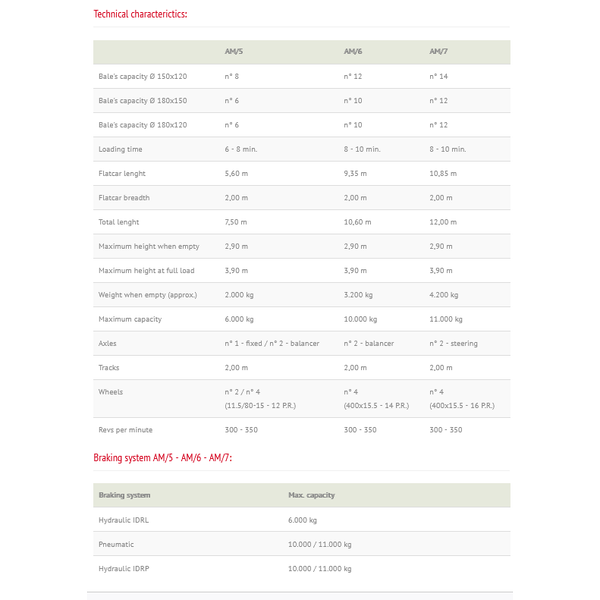 Technical characterictics:

| | AM/5 | AM/6 | AM/7 |
|---|---|---|---|
| Bale's capacity Ø 150x120 | n° 8 | n° 12 | n° 14 |
| Bale's capacity Ø 180x150 | n° 6 | n° 10 | n° 12 |
| Bale's capacity Ø 180x120 | n° 6 | n° 10 | n° 12 |
| Loading time | 6 - 8 min. | 8 - 10 min. | 8 - 10 min. |
| Flatcar lenght | 5,60 m | 9,35 m | 10,85 m |
| Flatcar breadth | 2,00 m | 2,00 m | 2,00 m |
| Total lenght | 7,50 m | 10,60 m | 12,00 m |
| Maximum height when empty | 2,90 m | 2,90 m | 2,90 m |
| Maximum height at full load | 3,90 m | 3,90 m | 3,90 m |
| Weight when empty (approx.) | 2.000 kg | 3.200 kg | 4.200 kg |
| Maximum capacity | 6.000 kg | 10.000 kg | 11.000 kg |
| Axles | n° 1 - fixed / n° 2 - balancer | n° 2 - balancer | n° 2 - steering |
| Tracks | 2,00 m | 2,00 m | 2,00 m |
| Wheels | n° 2 / n° 4 (11.5/80-15 - 12 P.R.) | n° 4 (400x15.5 - 14 P.R.) | n° 4 (400x15.5 - 16 P.R.) |
| Revs per minute | 300 - 350 | 300 - 350 | 300 - 350 |

Braking system AM/5 - AM/6 - AM/7:

| Braking system | Max. capacity |
|---|---|
| Hydraulic IDRL | 6.000 kg |
| Pneumatic | 10.000 / 11.000 kg |
| Hydraulic IDRP | 10.000 / 11.000 kg |